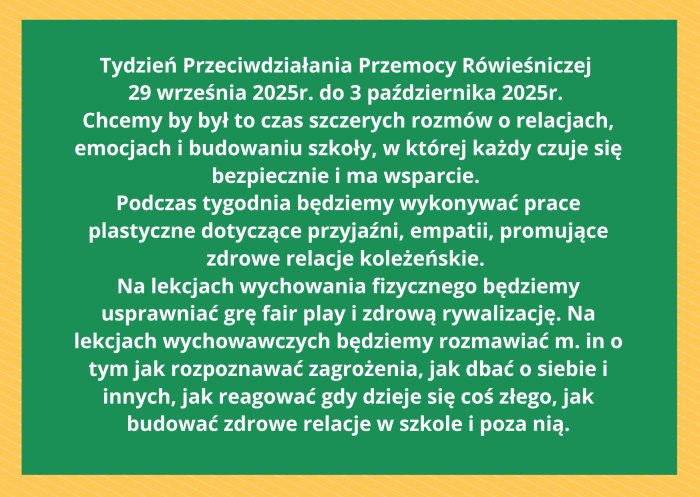 Tydzień Przeciwdziałania Przemocy Rówieśniczej
29 września 2025r. do 3 października 2025r.
Chcemy by był to czas szczerych rozmów o relacjach, emocjach i budowaniu szkoły, w której każdy czuje się bezpiecznie i ma wsparcie.
Podczas tygodnia będziemy wykonywać prace plastyczne dotyczące przyjaźni, empatii, promujące zdrowe relacje koleżeńskie.
Na lekcjach wychowania fizycznego będziemy usprawniać grę fair play i zdrową rywalizację. Na lekcjach wychowawczych będziemy rozmawiać m. in o tym jak rozpoznawać zagrożenia, jak dbać o siebie i innych, jak reagować gdy dzieje się coś złego, jak budować zdrowe relacje w szkole i poza nią.